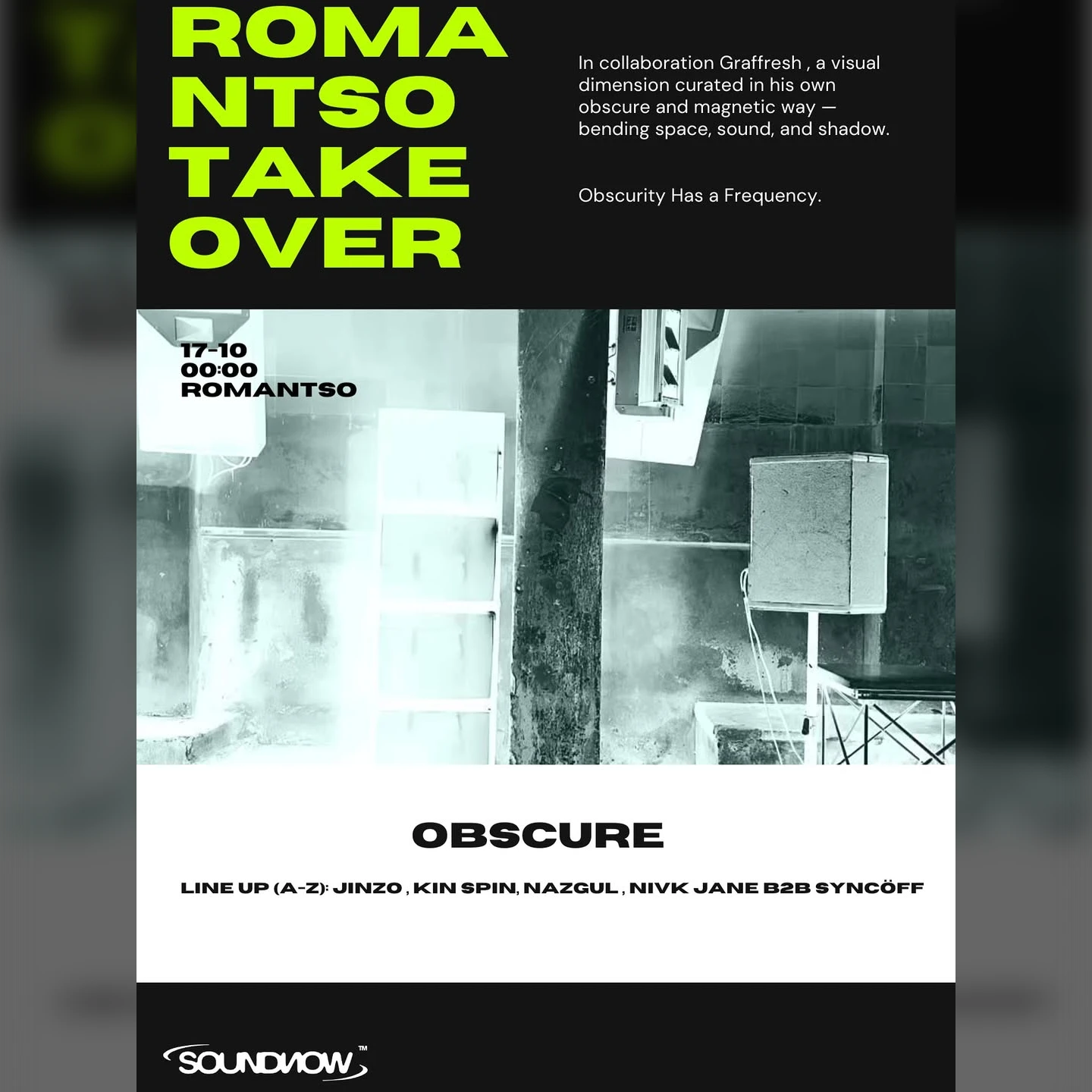 ROMA
NTSO
TAKE
OVER

In collaboration Graffresh , a visual dimension curated in his own obscure and magnetic way — bending space, sound, and shadow.

Obscurity Has a Frequency.

17-10
00:00
ROMANTSO

OBSCURE

LINE UP (A-Z): JINZO , KIN SPIN, NAZGUL , NIVK JANE B2B SYNCÖFF

SOUNDNOW™